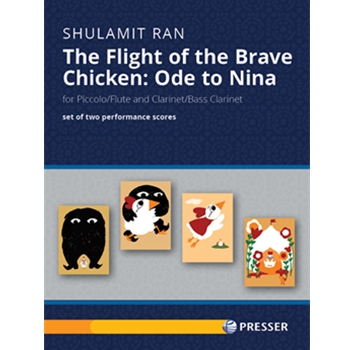 SHULAMIT RAN

The Flight of the Brave Chicken: Ode to Nina

for Piccolo/Flute and Clarinet/Bass Clarinet

set of two performance scores

PRESSER